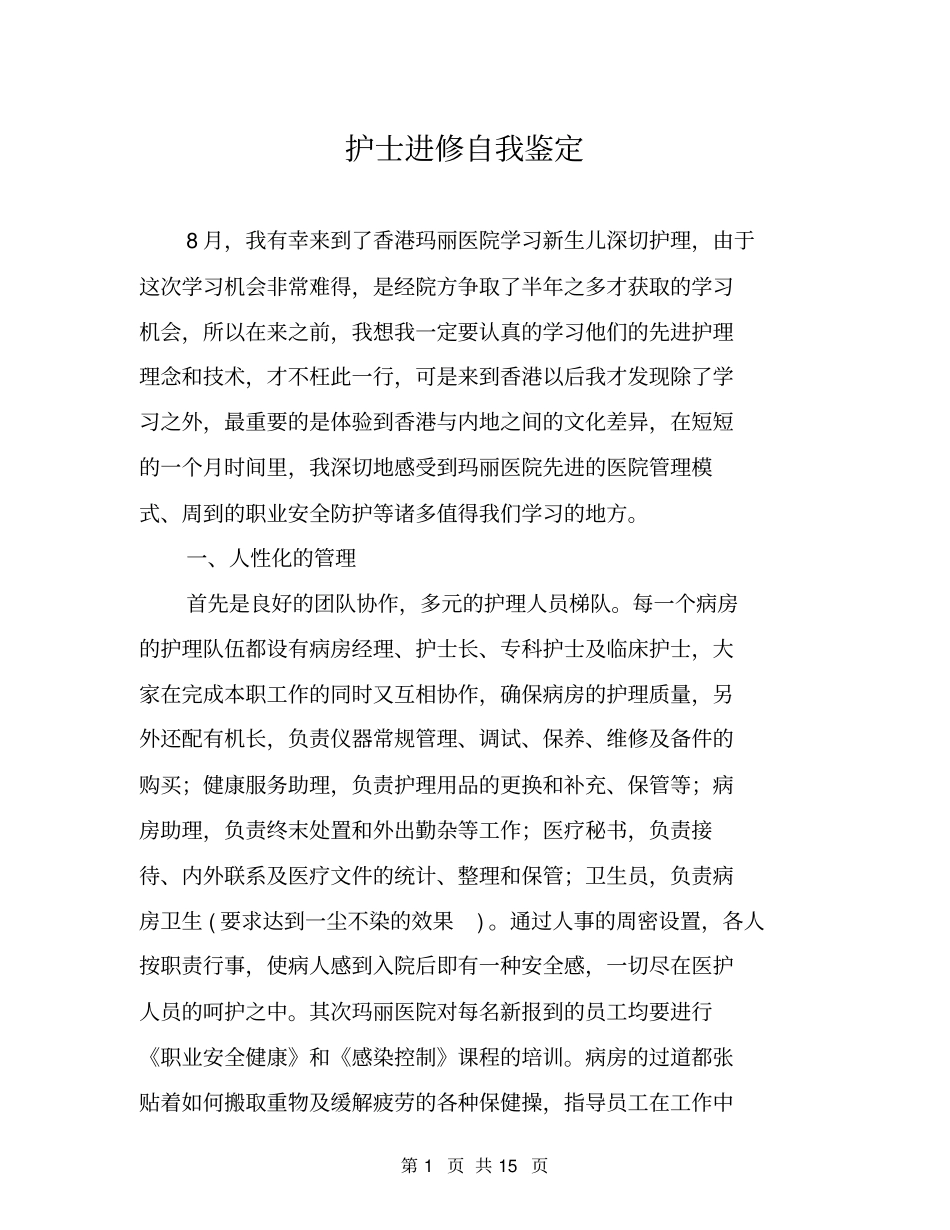 护士进修自我鉴定

8月，我有幸来到了香港玛丽医院学习新生儿深切护理，由于这次学习机会非常难得，是经院方争取了半年之多才获取的学习机会，所以在来之前，我想我一定要认真的学习他们的先进护理理念和技术，才不枉此一行，可是来到香港以后我才发现除了学习之外，最重要的是体验到香港与内地之间的文化差异，在短短的一个月时间里，我深切地感受到玛丽医院先进的医院管理模式、周到的职业安全防护等诸多值得我们学习的地方。

一、人性化的管理

首先是良好的团队协作，多元的护理人员梯队。每一个病房的护理队伍都设有病房经理、护士长、专科护士及临床护士，大家在完成本职工作的同时又互相协作，确保病房的护理质量，另外还配有机长，负责仪器常规管理、调试、保养、维修及备件的购买；健康服务助理，负责护理用品的更换和补充、保管等；病房助理，负责终末处置和外出勤杂等工作；医疗秘书，负责接待、内外联系及医疗文件的统计、整理和保管；卫生员，负责病房卫生（要求达到一尘不染的效果）。通过人事的周密设置，各人按职责行事，使病人感到入院后即有一种安全感，一切尽在医护人员的呵护之中。其次玛丽医院对每名新报到的员工均要进行《职业安全健康》和《感染控制》课程的培训。病房的过道都张贴着如何搬取重物及缓解疲劳的各种保健操，指导员工在工作中

第 1 页 共 15 页